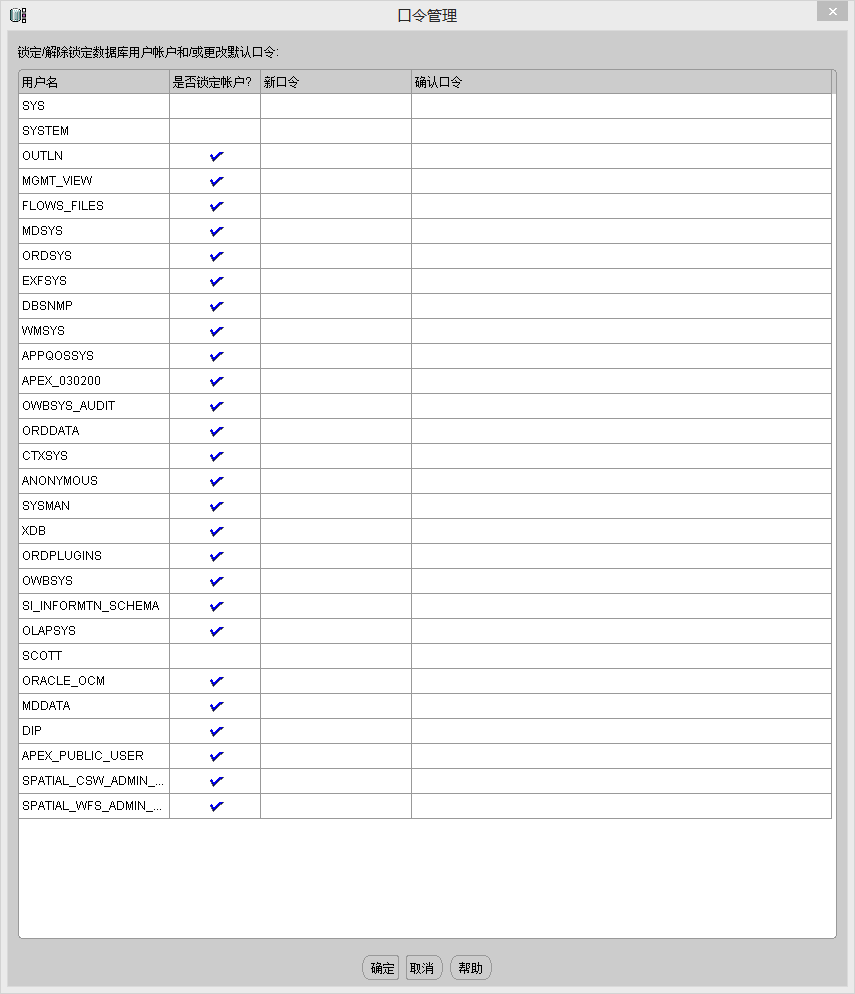 口令管理

锁定/解除锁定数据库用户帐户和/或更改默认口令:

| 用户名 | 是否锁定帐户? | 新口令 | 确认口令 |
|---|---|---|---|
| SYS | | | |
| SYSTEM | | | |
| OUTLN | ✔ | | |
| MGMT_VIEW | ✔ | | |
| FLOWS_FILES | ✔ | | |
| MDSYS | ✔ | | |
| ORDSYS | ✔ | | |
| EXFSYS | ✔ | | |
| DBSNMP | ✔ | | |
| WMSYS | ✔ | | |
| APPQOSSYS | ✔ | | |
| APEX_030200 | ✔ | | |
| OWBSYS_AUDIT | ✔ | | |
| ORDDATA | ✔ | | |
| CTXSYS | ✔ | | |
| ANONYMOUS | ✔ | | |
| SYSMAN | ✔ | | |
| XDB | ✔ | | |
| ORDPLUGINS | ✔ | | |
| OWBSYS | ✔ | | |
| SI_INFORMTN_SCHEMA | ✔ | | |
| OLAPSYS | ✔ | | |
| SCOTT | | | |
| ORACLE_OCM | ✔ | | |
| MDDATA | ✔ | | |
| DIP | ✔ | | |
| APEX_PUBLIC_USER | ✔ | | |
| SPATIAL_CSW_ADMIN_... | ✔ | | |
| SPATIAL_WFS_ADMIN_... | ✔ | | |

确定 取消 帮助